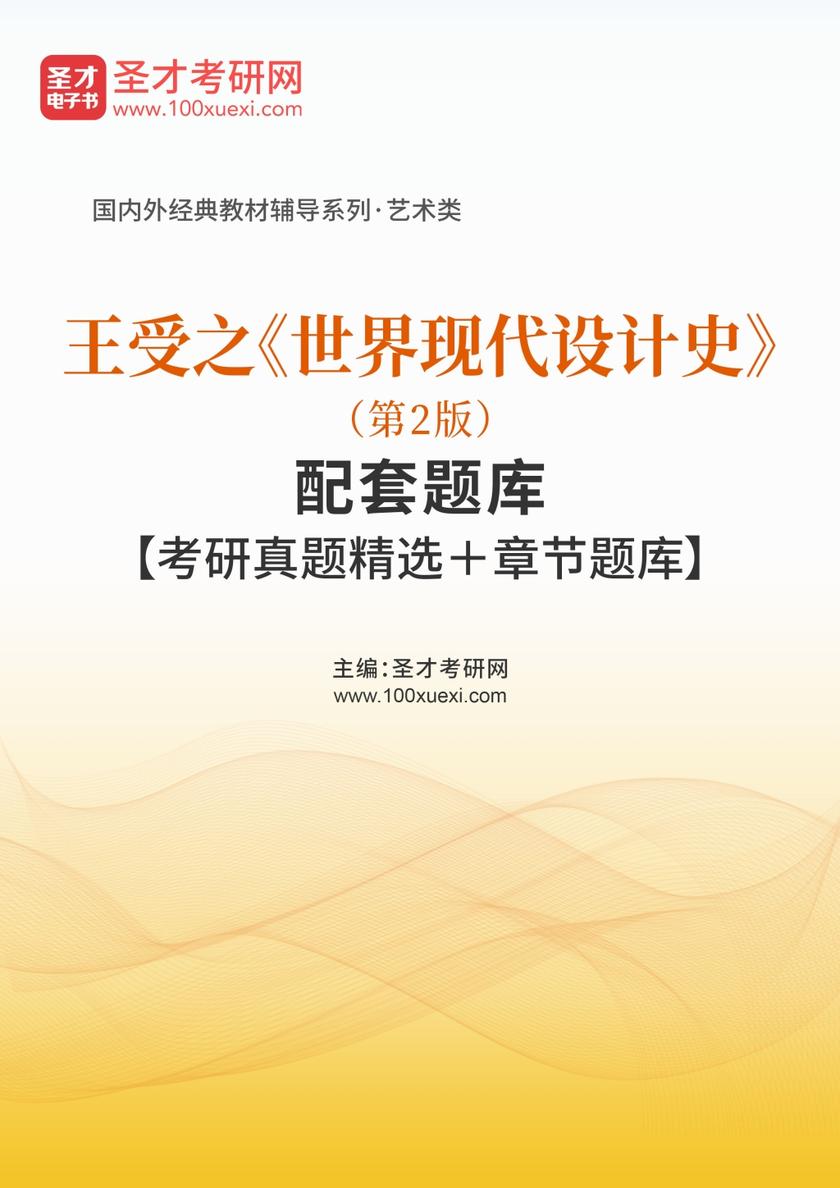 圣才电子书 圣才考研网
www.100xuexi.com

国内外经典教材辅导系列·艺术类

王受之《世界现代设计史》
（第2版）
配套题库
【考研真题精选＋章节题库】

主编：圣才考研网
www.100xuexi.com